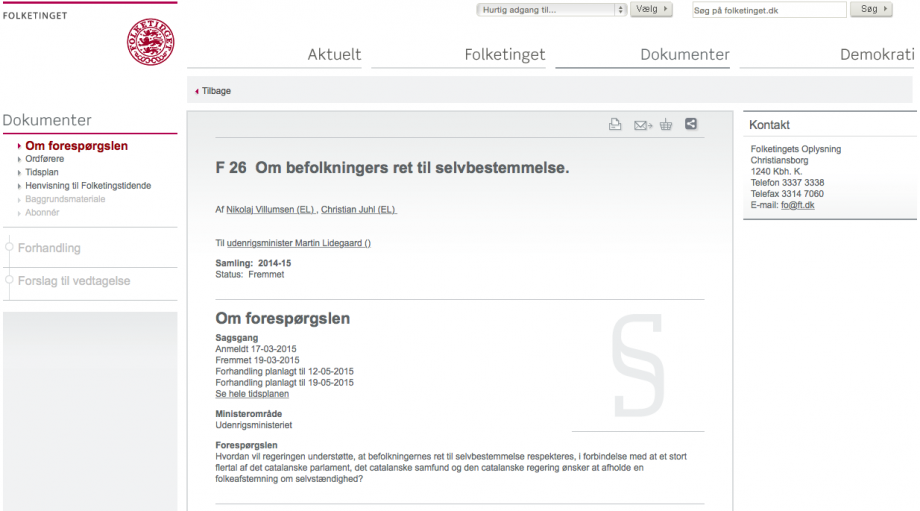 FOLKETINGET

Hurtig adgang til... Vælg
Søg på folketinget.dk Søg

Aktuelt Folketinget Dokumenter Demokrati

Tilbage

Dokumenter
Om forespørgslen
Ordførere
Tidsplan
Henvisning til Folketingstidende
Baggrundsmateriale
Abonnér

Forhandling

Forslag til vedtagelse

F 26 Om befolkningers ret til selvbestemmelse.

Af Nikolaj Villumsen (EL) , Christian Juhl (EL)

Til udenrigsminister Martin Lidegaard ()

Samling: 2014-15
Status: Fremmet

Om forespørgslen
Sagsgang
Anmeldt 17-03-2015
Fremmet 19-03-2015
Forhandling planlagt til 12-05-2015
Forhandling planlagt til 19-05-2015
Se hele tidsplanen

Ministerområde
Udenrigsministeriet

Forespørgslen
Hvordan vil regeringen understøtte, at befolkningernes ret til selvbestemmelse respekteres, i forbindelse med at et stort flertal af det catalanske parlament, det catalanske samfund og den catalanske regering ønsker at afholde en folkeafstemning om selvstændighed?

Kontakt
Folketingets Oplysning
Christiansborg
1240 Kbh. K.
Telefon 3337 3338
Telefax 3314 7060
E-mail: fo@ft.dk